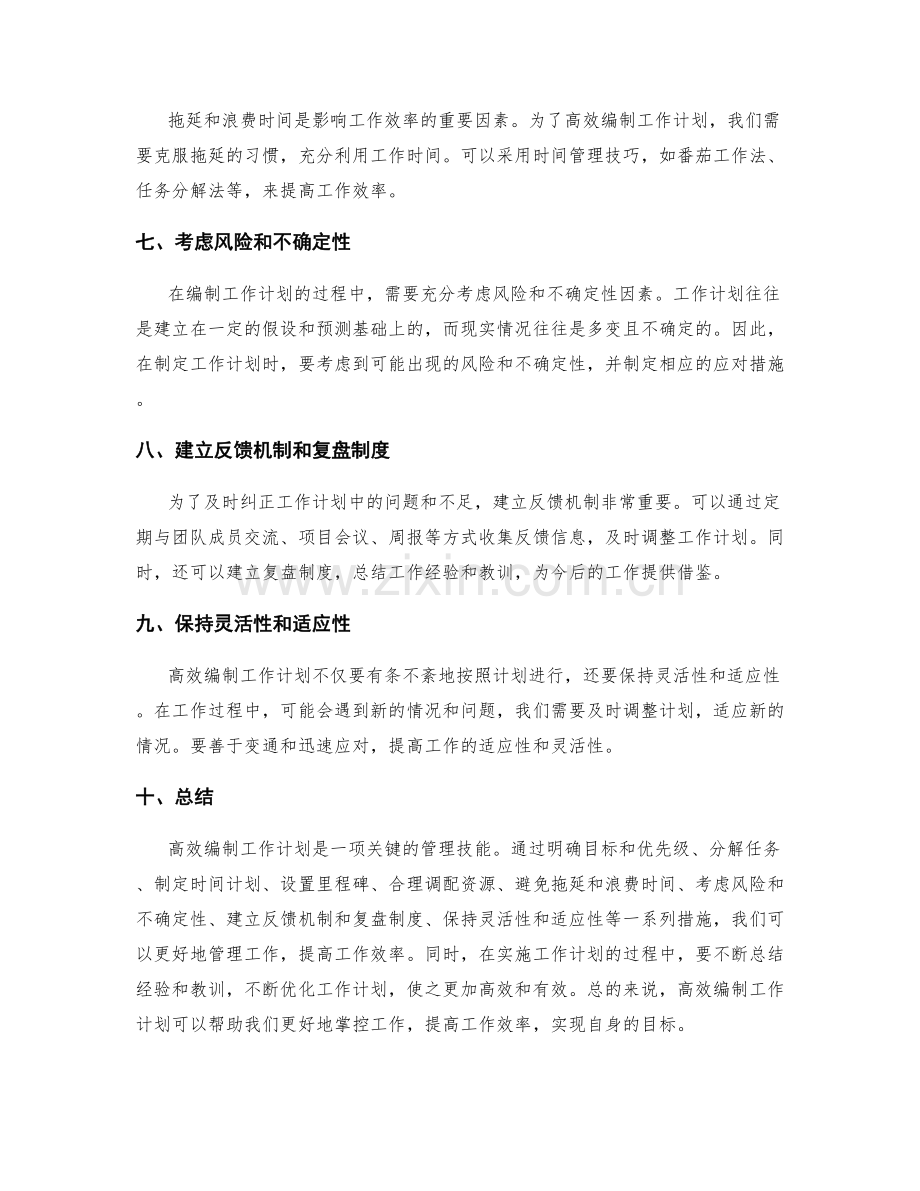 拖延和浪费时间是影响工作效率的重要因素。为了高效编制工作计划，我们需要克服拖延的习惯，充分利用工作时间。可以采用时间管理技巧，如番茄工作法、任务分解法等，来提高工作效率。

七、考虑风险和不确定性

在编制工作计划的过程中，需要充分考虑风险和不确定性因素。工作计划往往是建立在一定的假设和预测基础上的，而现实情况往往是多变且不确定的。因此，在制定工作计划时，要考虑到可能出现的风险和不确定性，并制定相应的应对措施。

八、建立反馈机制和复盘制度

为了及时纠正工作计划中的问题和不足，建立反馈机制非常重要。可以通过定期与团队成员交流、项目会议、周报等方式收集反馈信息，及时调整工作计划。同时，还可以建立复盘制度，总结工作经验和教训，为今后的工作提供借鉴。

九、保持灵活性和适应性

高效编制工作计划不仅要有条不紊地按照计划进行，还要保持灵活性和适应性。在工作过程中，可能会遇到新的情况和问题，我们需要及时调整计划，适应新的情况。要善于变通和迅速应对，提高工作的适应性和灵活性。

十、总结

高效编制工作计划是一项关键的管理技能。通过明确目标和优先级、分解任务、制定时间计划、设置里程碑、合理调配资源、避免拖延和浪费时间、考虑风险和不确定性、建立反馈机制和复盘制度、保持灵活性和适应性等一系列措施，我们可以更好地管理工作，提高工作效率。同时，在实施工作计划的过程中，要不断总结经验和教训，不断优化工作计划，使之更加高效和有效。总的来说，高效编制工作计划可以帮助我们更好地掌控工作，提高工作效率，实现自身的目标。

www.zixin.com.cn